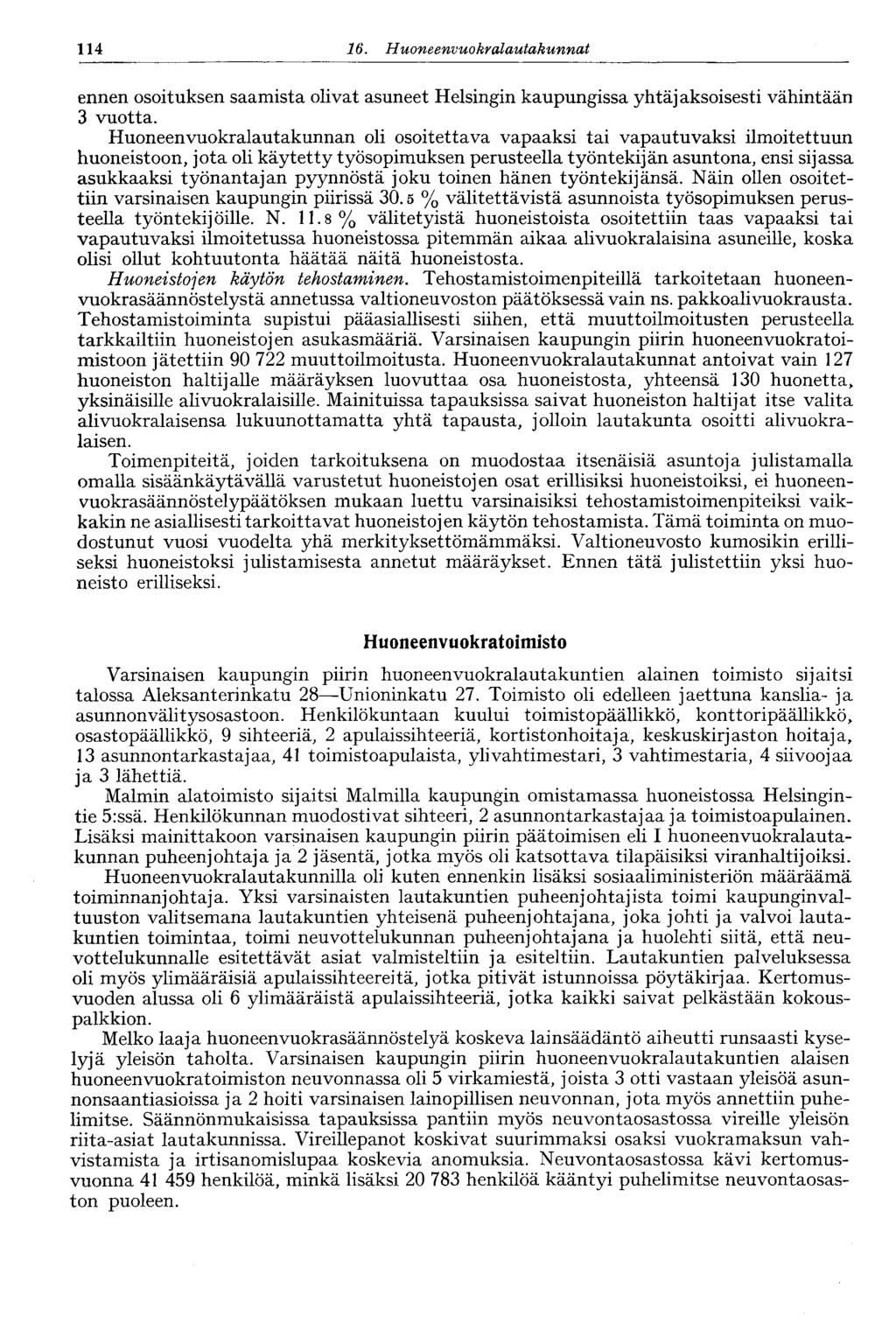 114 16. Huoneenvuokralautakunnat

ennen osoituksen saamista olivat asuneet Helsingin kaupungissa yhtäjaksoisesti vähintään 3 vuotta.

Huoneenvuokralautakunnan oli osoitettava vapaaksi tai vapautuvaksi ilmoitettuun huoneistoon, jota oli käytetty työsopimuksen perusteella työntekijän asuntona, ensi sijassa asukkaaksi työnantajan pyynnöstä joku toinen hänen työntekijänsä. Näin ollen osoitettiin varsinaisen kaupungin piirissä 30.5 % välitettävistä asunnoista työsopimuksen perusteella työntekijöille. N. 11.8 % välitetyistä huoneistoista osoitettiin taas vapaaksi tai vapautuvaksi ilmoitetussa huoneistossa pitemmän aikaa alivuokralaisina asuneille, koska olisi ollut kohtuutonta häätää näitä huoneistosta.

Huoneistojen käytön tehostaminen. Tehostamistoimenpiteillä tarkoitetaan huoneenvuokrasäännöstelystä annetussa valtioneuvoston päätöksessä vain ns. pakkoalivuokrausta. Tehostamistoiminta supistui pääasiallisesti siihen, että muuttoilmoitusten perusteella tarkkailtiin huoneistojen asukasmääriä. Varsinaisen kaupungin piirin huoneenvuokratoimistoon jätettiin 90 722 muuttoilmoitusta. Huoneenvuokralautakunnat antoivat vain 127 huoneiston haltijalle määräyksen luovuttaa osa huoneistosta, yhteensä 130 huonetta, yksinäisille alivuokralaisille. Mainituissa tapauksissa saivat huoneiston haltijat itse valita alivuokralaisensa lukuunottamatta yhtä tapausta, jolloin lautakunta osoitti alivuokralaisen.

Toimenpiteitä, joiden tarkoituksena on muodostaa itsenäisiä asuntoja julistamalla omalla sisäänkäytävällä varustetut huoneistojen osat erillisiksi huoneistoiksi, ei huoneenvuokrasäännöstelypäätöksen mukaan luettu varsinaisiksi tehostamistoimenpiteiksi vaikkakin ne asiallisesti tarkoittavat huoneistojen käytön tehostamista. Tämä toiminta on muodostunut vuosi vuodelta yhä merkityksettömämmäksi. Valtioneuvosto kumosikin erilliseksi huoneistoksi julistamisesta annetut määräykset. Ennen tätä julistettiin yksi huoneisto erilliseksi.

Huoneenvuokratoimisto

Varsinaisen kaupungin piirin huoneenvuokralautakuntien alainen toimisto sijaitsi talossa Aleksanterinkatu 28—Unioninkatu 27. Toimisto oli edelleen jaettuna kanslia- ja asunnonvälitysosastoon. Henkilökuntaan kuului toimistopäällikkö, konttoripäällikkö, osastopäällikkö, 9 sihteeriä, 2 apulaissihteeriä, kortistonhoitaja, keskuskirjaston hoitaja, 13 asunnontarkastajaa, 41 toimistoapulaista, ylivahtimestari, 3 vahtimestaria, 4 siivoojaa ja 3 lähettiä.

Malmin alatoimisto sijaitsi Malmilla kaupungin omistamassa huoneistossa Helsingintie 5:ssä. Henkilökunnan muodostivat sihteeri, 2 asunnontarkastajaa ja toimistoapulainen. Lisäksi mainittakoon varsinaisen kaupungin piirin päätoimisen eli I huoneenvuokralautakunnan puheenjohtaja ja 2 jäsentä, jotka myös oli katsottava tilapäisiksi viranhaltijoiksi.

Huoneenvuokralautakunnilla oli kuten ennenkin lisäksi sosiaaliministeriön määräämä toiminnanjohtaja. Yksi varsinaisten lautakuntien puheenjohtajista toimi kaupunginvaltuuston valitsemana lautakuntien yhteisenä puheenjohtajana, joka johti ja valvoi lautakuntien toimintaa, toimi neuvottelukunnan puheenjohtajana ja huolehti siitä, että neuvottelukunnalle esitettävät asiat valmisteltiin ja esiteltiin. Lautakuntien palveluksessa oli myös ylimääräisiä apulaissihteereitä, jotka pitivät istunnoissa pöytäkirjaa. Kertomusvuoden alussa oli 6 ylimääräistä apulaissihteeriä, jotka kaikki saivat pelkästään kokouspalkkion.

Melko laaja huoneenvuokrasäännöstelyä koskeva lainsäädäntö aiheutti runsaasti kyselyjä yleisön taholta. Varsinaisen kaupungin piirin huoneenvuokralautakuntien alaisen huoneenvuokratoimiston neuvonnassa oli 5 virkamiestä, joista 3 otti vastaan yleisöä asunnonsaantiasioissa ja 2 hoiti varsinaisen lainopillisen neuvonnan, jota myös annettiin puhelimitse. Säännönmukaisissa tapauksissa pantiin myös neuvontaosastossa vireille yleisön riita-asiat lautakunnissa. Vireillepanot koskivat suurimmaksi osaksi vuokramaksun vahvistamista ja irtisanomislupaa koskevia anomuksia. Neuvontaosastossa kävi kertomusvuonna 41 459 henkilöä, minkä lisäksi 20 783 henkilöä kääntyi puhelimitse neuvontaosaston puoleen.